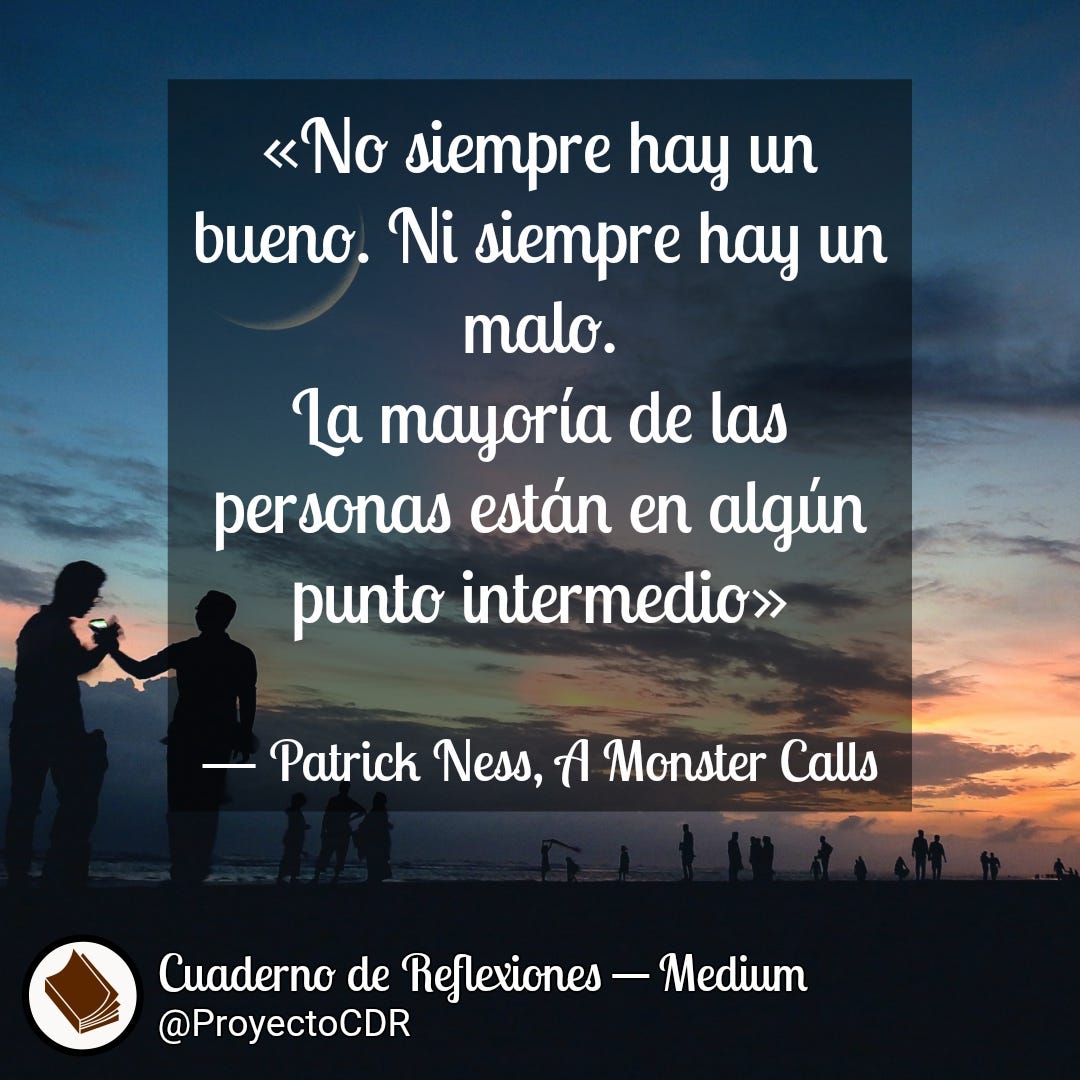 «No siempre hay un bueno. Ni siempre hay un malo.
La mayoría de las personas están en algún punto intermedio»

— Patrick Ness, A Monster Calls

Cuaderno de Reflexiones — Medium
@ProyectoCDR